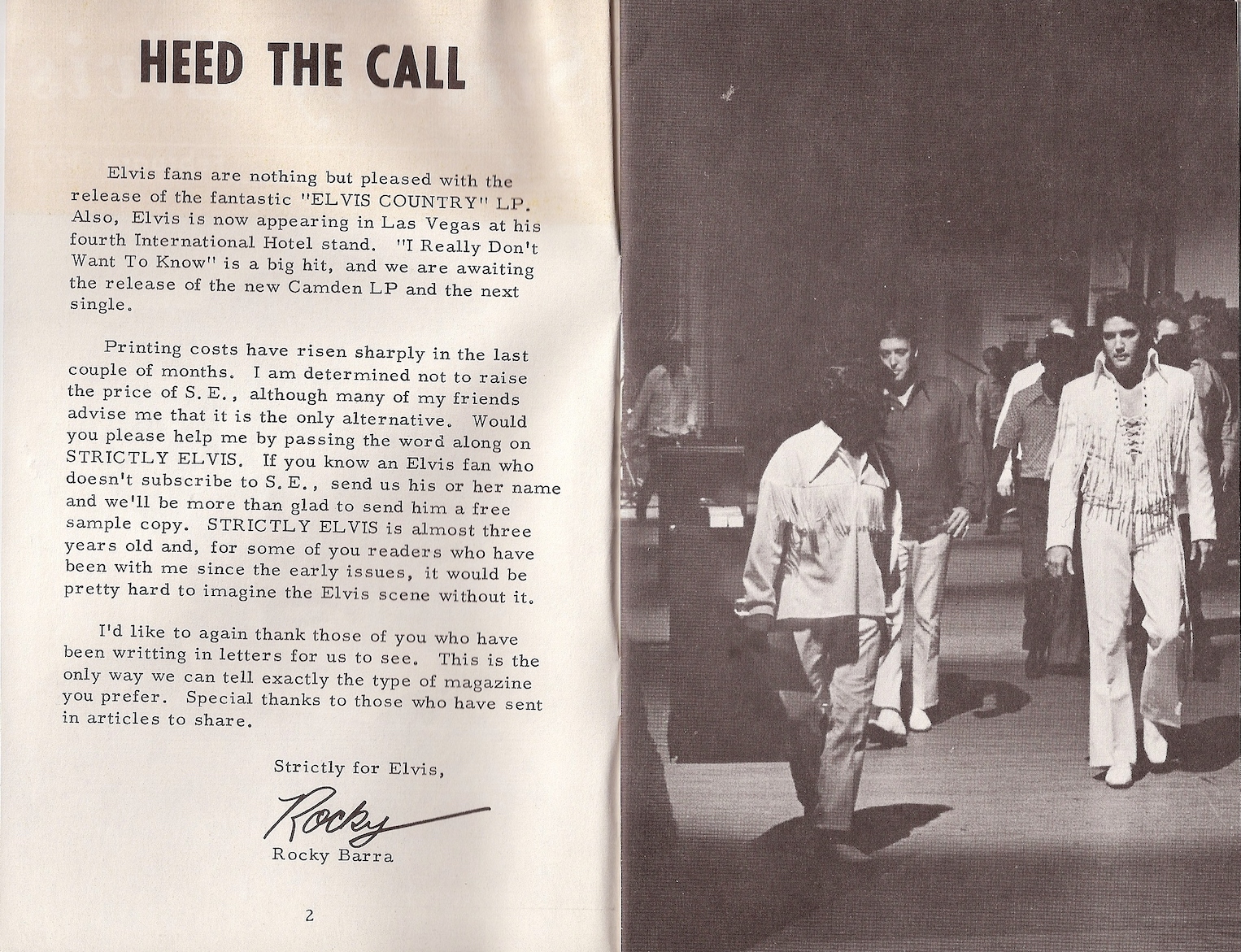 HEED THE CALL

Elvis fans are nothing but pleased with the release of the fantastic "ELVIS COUNTRY" LP. Also, Elvis is now appearing in Las Vegas at his fourth International Hotel stand. "I Really Don't Want To Know" is a big hit, and we are awaiting the release of the new Camden LP and the next single.

Printing costs have risen sharply in the last couple of months. I am determined not to raise the price of S.E., although many of my friends advise me that it is the only alternative. Would you please help me by passing the word along on STRICTLY ELVIS. If you know an Elvis fan who doesn't subscribe to S.E., send us his or her name and we'll be more than glad to send him a free sample copy. STRICTLY ELVIS is almost three years old and, for some of you readers who have been with me since the early issues, it would be pretty hard to imagine the Elvis scene without it.

I'd like to again thank those of you who have been writting in letters for us to see. This is the only way we can tell exactly the type of magazine you prefer. Special thanks to those who have sent in articles to share.

Strictly for Elvis,

Rocky

Rocky Barra

2